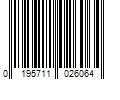 0 195711 026064